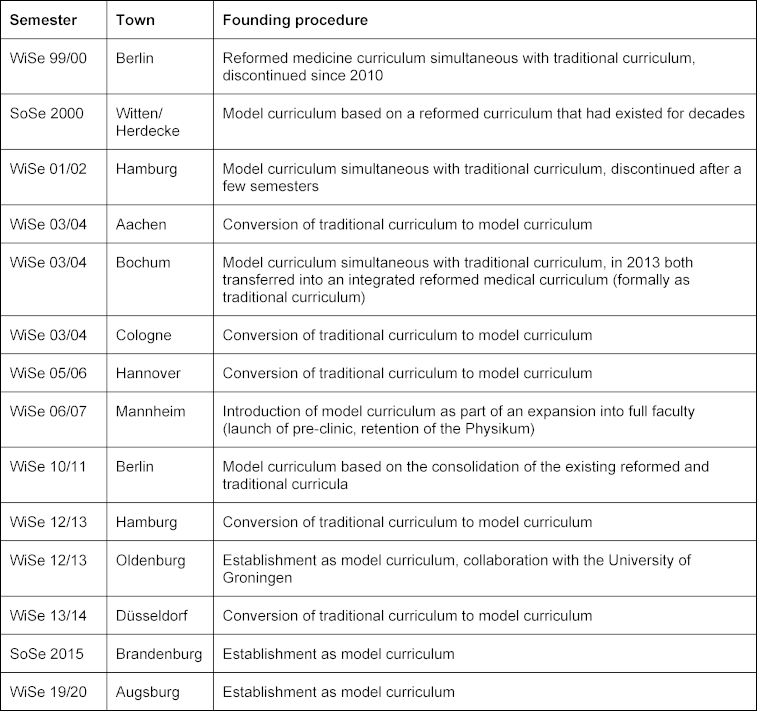 | Semester | Town | Founding procedure |
|---|---|---|
| WiSe 99/00 | Berlin | Reformed medicine curriculum simultaneous with traditional curriculum, discontinued since 2010 |
| SoSe 2000 | Witten/ Herdecke | Model curriculum based on a reformed curriculum that had existed for decades |
| WiSe 01/02 | Hamburg | Model curriculum simultaneous with traditional curriculum, discontinued after a few semesters |
| WiSe 03/04 | Aachen | Conversion of traditional curriculum to model curriculum |
| WiSe 03/04 | Bochum | Model curriculum simultaneous with traditional curriculum, in 2013 both transferred into an integrated reformed medical curriculum (formally as traditional curriculum) |
| WiSe 03/04 | Cologne | Conversion of traditional curriculum to model curriculum |
| WiSe 05/06 | Hannover | Conversion of traditional curriculum to model curriculum |
| WiSe 06/07 | Mannheim | Introduction of model curriculum as part of an expansion into full faculty (launch of pre-clinic, retention of the Physikum) |
| WiSe 10/11 | Berlin | Model curriculum based on the consolidation of the existing reformed and traditional curricula |
| WiSe 12/13 | Hamburg | Conversion of traditional curriculum to model curriculum |
| WiSe 12/13 | Oldenburg | Establishment as model curriculum, collaboration with the University of Groningen |
| WiSe 13/14 | Düsseldorf | Conversion of traditional curriculum to model curriculum |
| SoSe 2015 | Brandenburg | Establishment as model curriculum |
| WiSe 19/20 | Augsburg | Establishment as model curriculum |